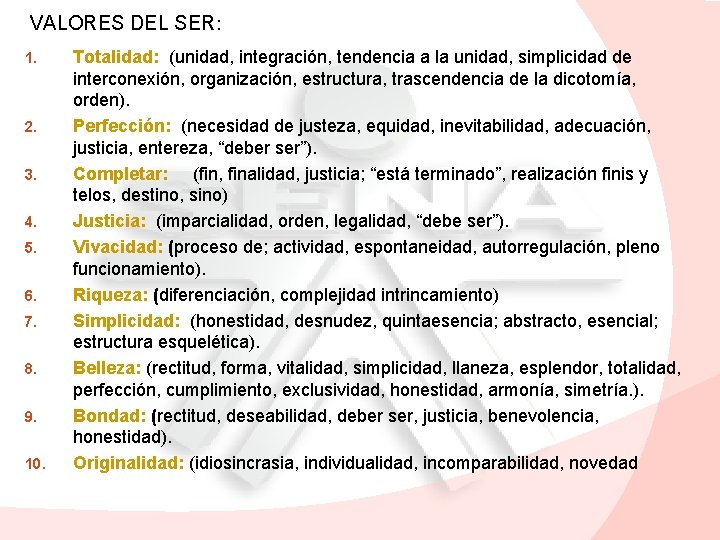 VALORES DEL SER:

1. Totalidad: (unidad, integración, tendencia a la unidad, simplicidad de interconexión, organización, estructura, trascendencia de la dicotomía, orden).
2. Perfección: (necesidad de justeza, equidad, inevitabilidad, adecuación, justicia, entereza, “deber ser”).
3. Completar: (fin, finalidad, justicia; “está terminado”, realización finis y telos, destino, sino)
4. Justicia: (imparcialidad, orden, legalidad, “debe ser”).
5. Vivacidad: (proceso de; actividad, espontaneidad, autorregulación, pleno funcionamiento).
6. Riqueza: (diferenciación, complejidad intrincamiento)
7. Simplicidad: (honestidad, desnudez, quintaesencia; abstracto, esencial; estructura esquelética).
8. Belleza: (rectitud, forma, vitalidad, simplicidad, llaneza, esplendor, totalidad, perfección, cumplimiento, exclusividad, honestidad, armonía, simetría.).
9. Bondad: (rectitud, deseabilidad, deber ser, justicia, benevolencia, honestidad).
10. Originalidad: (idiosincrasia, individualidad, incomparabilidad, novedad